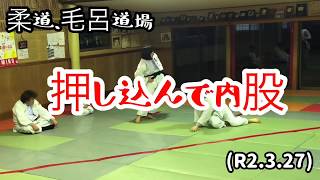 柔道、毛呂道場

押し込んで内股

(R2.3.27)